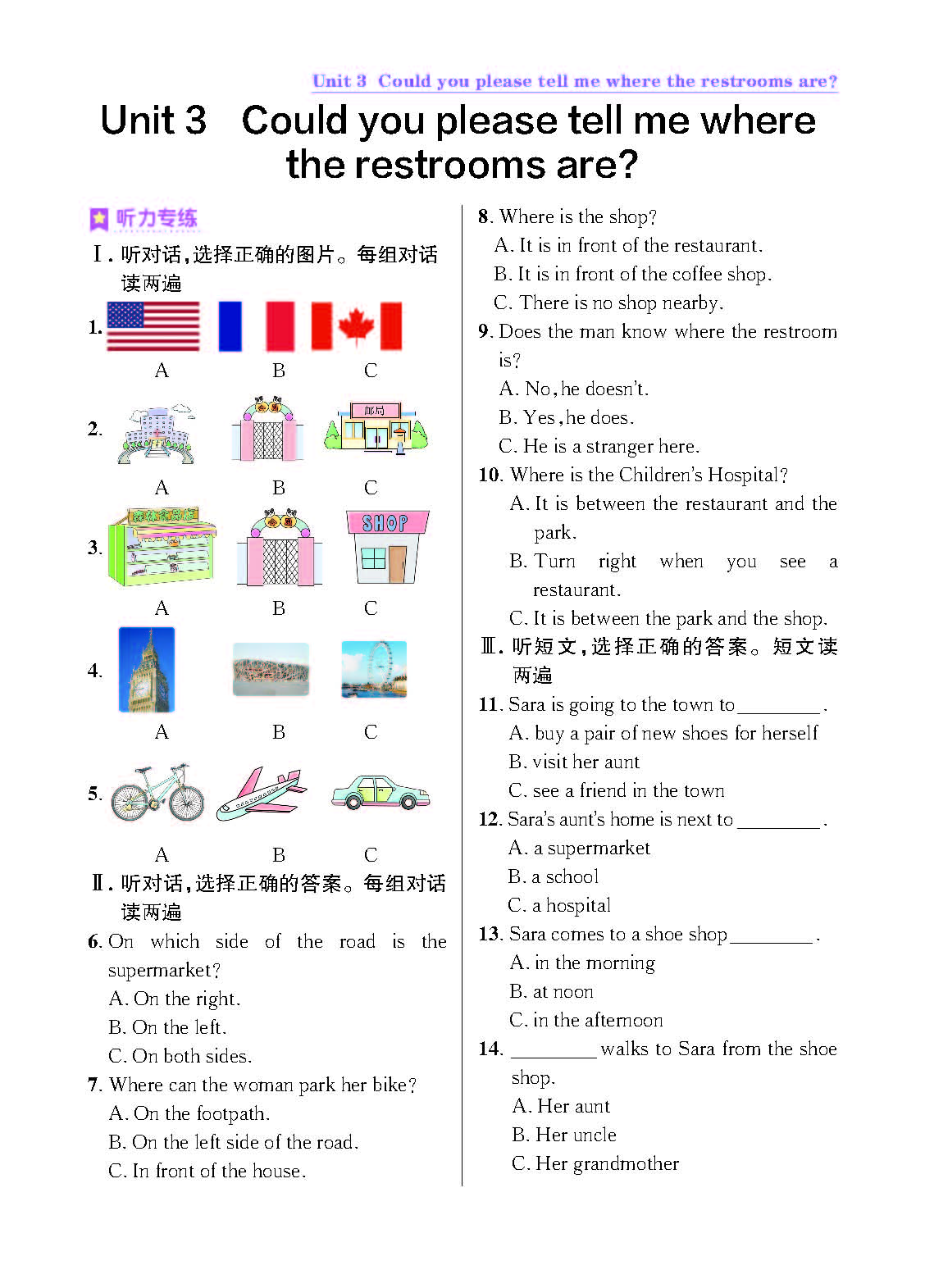 Unit 3 Could you please tell me where the restrooms are?

Unit 3 Could you please tell me where the restrooms are?

听力专练

Ⅰ. 听对话,选择正确的图片。每组对话读两遍

1. A B C

2. 邮局 A B C

3. SHOP A B C

4. A B C

5. A B C

Ⅱ. 听对话,选择正确的答案。每组对话读两遍

6. On which side of the road is the supermarket?
A. On the right.
B. On the left.
C. On both sides.

7. Where can the woman park her bike?
A. On the footpath.
B. On the left side of the road.
C. In front of the house.

8. Where is the shop?
A. It is in front of the restaurant.
B. It is in front of the coffee shop.
C. There is no shop nearby.

9. Does the man know where the restroom is?
A. No, he doesn't.
B. Yes, he does.
C. He is a stranger here.

10. Where is the Children's Hospital?
A. It is between the restaurant and the park.
B. Turn right when you see a restaurant.
C. It is between the park and the shop.

Ⅲ. 听短文,选择正确的答案。短文读两遍

11. Sara is going to the town to ________.
A. buy a pair of new shoes for herself
B. visit her aunt
C. see a friend in the town

12. Sara's aunt's home is next to ________.
A. a supermarket
B. a school
C. a hospital

13. Sara comes to a shoe shop ________.
A. in the morning
B. at noon
C. in the afternoon

14. ________ walks to Sara from the shoe shop.
A. Her aunt
B. Her uncle
C. Her grandmother